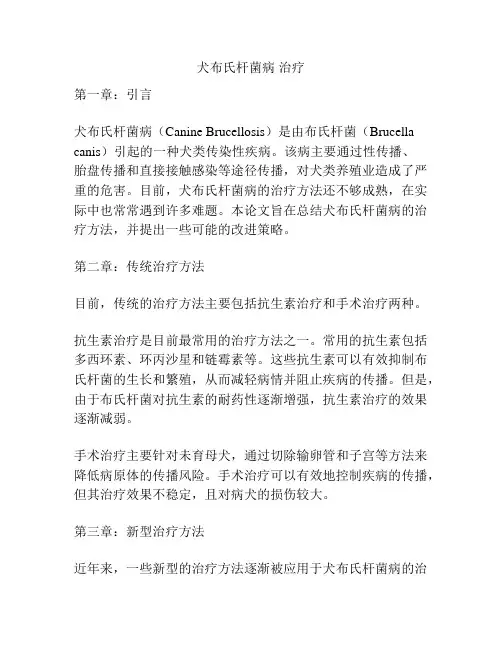 犬布氏杆菌病 治疗

第一章：引言

犬布氏杆菌病（Canine Brucellosis）是由布氏杆菌（Brucella canis）引起的一种犬类传染性疾病。该病主要通过性传播、胎盘传播和直接接触感染等途径传播，对犬类养殖业造成了严重的危害。目前，犬布氏杆菌病的治疗方法还不够成熟，在实际中也常常遇到许多难题。本论文旨在总结犬布氏杆菌病的治疗方法，并提出一些可能的改进策略。

第二章：传统治疗方法

目前，传统的治疗方法主要包括抗生素治疗和手术治疗两种。

抗生素治疗是目前最常用的治疗方法之一。常用的抗生素包括多西环素、环丙沙星和链霉素等。这些抗生素可以有效抑制布氏杆菌的生长和繁殖，从而减轻病情并阻止疾病的传播。但是，由于布氏杆菌对抗生素的耐药性逐渐增强，抗生素治疗的效果逐渐减弱。

手术治疗主要针对未育母犬，通过切除输卵管和子宫等方法来降低病原体的传播风险。手术治疗可以有效地控制疾病的传播，但其治疗效果不稳定，且对病犬的损伤较大。

第三章：新型治疗方法

近年来，一些新型的治疗方法逐渐被应用于犬布氏杆菌病的治